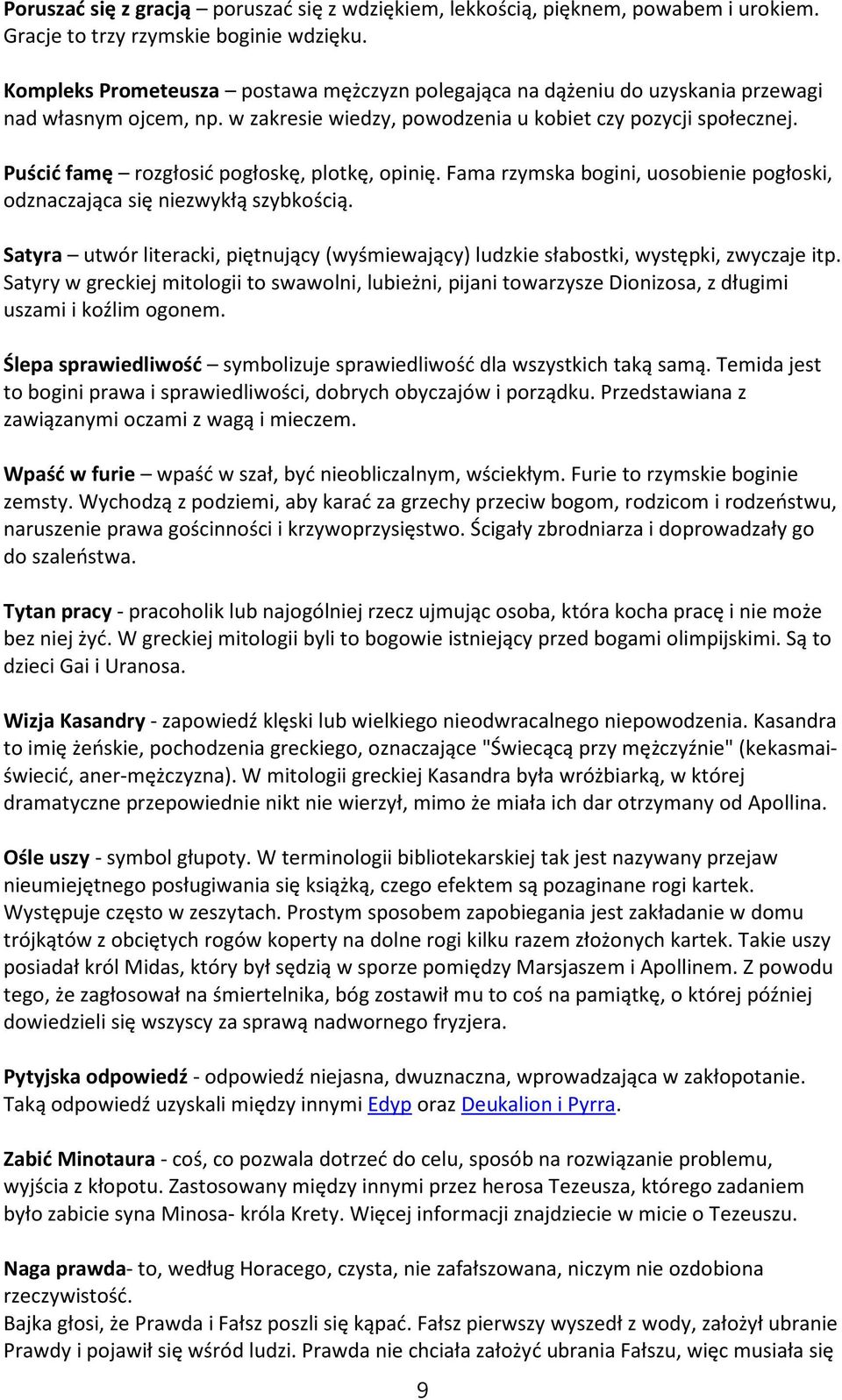 Poruszać się z gracją – poruszać się z wdziękiem, lekkością, pięknem, powabem i urokiem. Gracje to trzy rzymskie boginie wdzięku.

Kompleks Prometeusza – postawa mężczyzn polegająca na dążeniu do uzyskania przewagi nad własnym ojcem, np. w zakresie wiedzy, powodzenia u kobiet czy pozycji społecznej.

Puścić famę – rozgłosić pogłoskę, plotkę, opinię. Fama rzymska bogini, uosobienie pogłoski, odznaczająca się niezwykłą szybkością.

Satyra – utwór literacki, piętnujący (wyśmiewający) ludzkie słabostki, występki, zwyczaje itp. Satyry w greckiej mitologii to swawolni, lubieżni, pijani towarzysze Dionizosa, z długimi uszami i koźlim ogonem.

Ślepa sprawiedliwość – symbolizuje sprawiedliwość dla wszystkich taką samą. Temida jest to bogini prawa i sprawiedliwości, dobrych obyczajów i porządku. Przedstawiana z zawiązanymi oczami z wagą i mieczem.

Wpaść w furie – wpaść w szał, być nieobliczalnym, wściekłym. Furie to rzymskie boginie zemsty. Wychodzą z podziemi, aby karać za grzechy przeciw bogom, rodzicom i rodzeństwu, naruszenie prawa gościnności i krzywoprzysięstwo. Ścigały zbrodniarza i doprowadzały go do szaleństwa.

Tytan pracy - pracoholik lub najogólniej rzecz ujmując osoba, która kocha pracę i nie może bez niej żyć. W greckiej mitologii byli to bogowie istniejący przed bogami olimpijskimi. Są to dzieci Gai i Uranosa.

Wizja Kasandry - zapowiedź klęski lub wielkiego nieodwracalnego niepowodzenia. Kasandra to imię żeńskie, pochodzenia greckiego, oznaczające "Świecącą przy mężczyźnie" (kekasmai-świecić, aner-mężczyzna). W mitologii greckiej Kasandra była wróżbiarką, w której dramatyczne przepowiednie nikt nie wierzył, mimo że miała ich dar otrzymany od Apollina.

Ośle uszy - symbol głupoty. W terminologii bibliotekarskiej tak jest nazywany przejaw nieumiejętnego posługiwania się książką, czego efektem są pozaginane rogi kartek. Występuje często w zeszytach. Prostym sposobem zapobiegania jest zakładanie w domu trójkątów z obciętych rogów koperty na dolne rogi kilku razem złożonych kartek. Takie uszy posiadał król Midas, który był sędzią w sporze pomiędzy Marsjaszem i Apollinem. Z powodu tego, że zagłosował na śmiertelnika, bóg zostawił mu to coś na pamiątkę, o której później dowiedzieli się wszyscy za sprawą nadwornego fryzjera.

Pytyjska odpowiedź - odpowiedź niejasna, dwuznaczna, wprowadzająca w zakłopotanie. Taką odpowiedź uzyskali między innymi Edyp oraz Deukalion i Pyrra.

Zabić Minotaura - coś, co pozwala dotrzeć do celu, sposób na rozwiązanie problemu, wyjścia z kłopotu. Zastosowany między innymi przez herosa Tezeusza, którego zadaniem było zabicie syna Minosa- króla Krety. Więcej informacji znajdziecie w micie o Tezeuszu.

Naga prawda- to, według Horacego, czysta, nie zafałszowana, niczym nie ozdobiona rzeczywistość.
Bajka głosi, że Prawda i Fałsz poszli się kąpać. Fałsz pierwszy wyszedł z wody, założył ubranie Prawdy i pojawił się wśród ludzi. Prawda nie chciała założyć ubrania Fałszu, więc musiała się

9